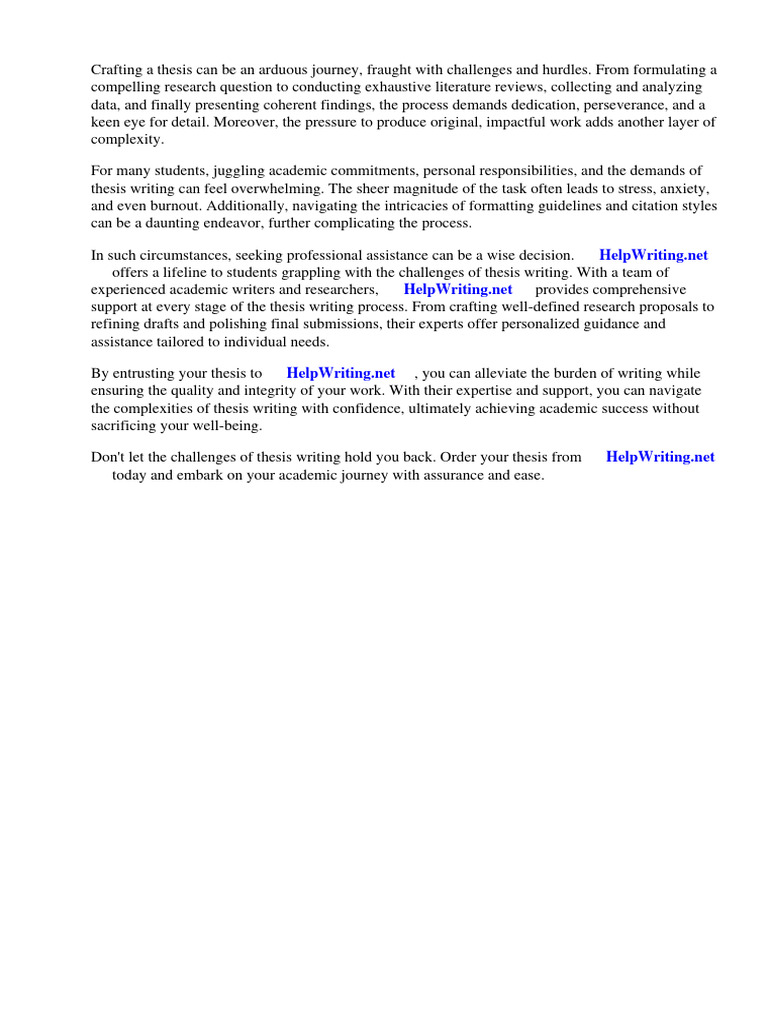 Crafting a thesis can be an arduous journey, fraught with challenges and hurdles. From formulating a compelling research question to conducting exhaustive literature reviews, collecting and analyzing data, and finally presenting coherent findings, the process demands dedication, perseverance, and a keen eye for detail. Moreover, the pressure to produce original, impactful work adds another layer of complexity.

For many students, juggling academic commitments, personal responsibilities, and the demands of thesis writing can feel overwhelming. The sheer magnitude of the task often leads to stress, anxiety, and even burnout. Additionally, navigating the intricacies of formatting guidelines and citation styles can be a daunting endeavor, further complicating the process.

In such circumstances, seeking professional assistance can be a wise decision. HelpWriting.net offers a lifeline to students grappling with the challenges of thesis writing. With a team of experienced academic writers and researchers, HelpWriting.net provides comprehensive support at every stage of the thesis writing process. From crafting well-defined research proposals to refining drafts and polishing final submissions, their experts offer personalized guidance and assistance tailored to individual needs.

By entrusting your thesis to HelpWriting.net , you can alleviate the burden of writing while ensuring the quality and integrity of your work. With their expertise and support, you can navigate the complexities of thesis writing with confidence, ultimately achieving academic success without sacrificing your well-being.

Don't let the challenges of thesis writing hold you back. Order your thesis from HelpWriting.net today and embark on your academic journey with assurance and ease.